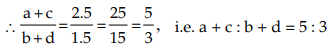 $\therefore \frac{a+c}{b+d} = \frac{2.5}{1.5} = \frac{25}{15} = \frac{5}{3}$, i.e. $a + c : b + d = 5 : 3$